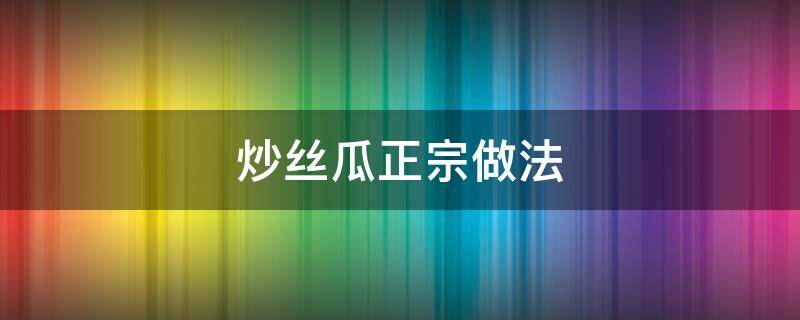 炒丝瓜正宗做法